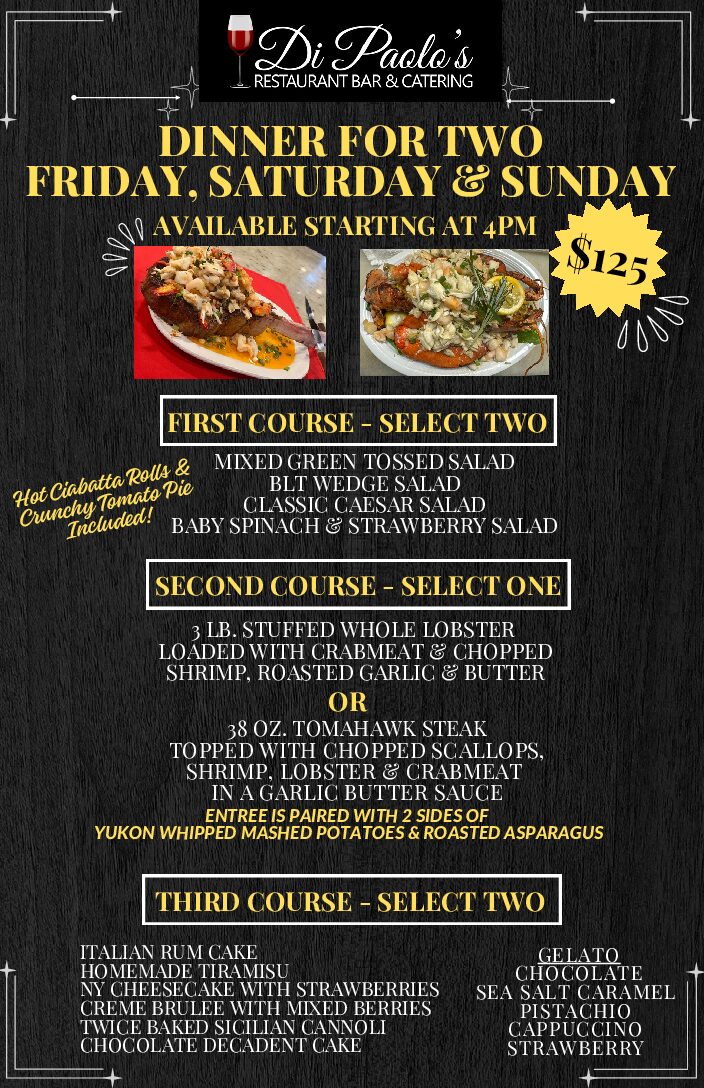 Di Paolo's
RESTAURANT BAR & CATERING

DINNER FOR TWO
FRIDAY, SATURDAY & SUNDAY

AVAILABLE STARTING AT 4PM

$125

FIRST COURSE - SELECT TWO

Hot Ciabatta Rolls & Crunchy Tomato Pie Included!

MIXED GREEN TOSSED SALAD
BLT WEDGE SALAD
CLASSIC CAESAR SALAD
BABY SPINACH & STRAWBERRY SALAD

SECOND COURSE - SELECT ONE

3 LB. STUFFED WHOLE LOBSTER
LOADED WITH CRABMEAT & CHOPPED
SHRIMP, ROASTED GARLIC & BUTTER

OR

38 OZ. TOMAHAWK STEAK
TOPPED WITH CHOPPED SCALLOPS,
SHRIMP, LOBSTER & CRABMEAT
IN A GARLIC BUTTER SAUCE

ENTREE IS PAIRED WITH 2 SIDES OF
YUKON WHIPPED MASHED POTATOES & ROASTED ASPARAGUS

THIRD COURSE - SELECT TWO

ITALIAN RUM CAKE
HOMEMADE TIRAMISU
NY CHEESECAKE WITH STRAWBERRIES
CREME BRULEE WITH MIXED BERRIES
TWICE BAKED SICILIAN CANNOLI
CHOCOLATE DECADENT CAKE

GELATO
CHOCOLATE
SEA SALT CARAMEL
PISTACHIO
CAPPUCCINO
STRAWBERRY